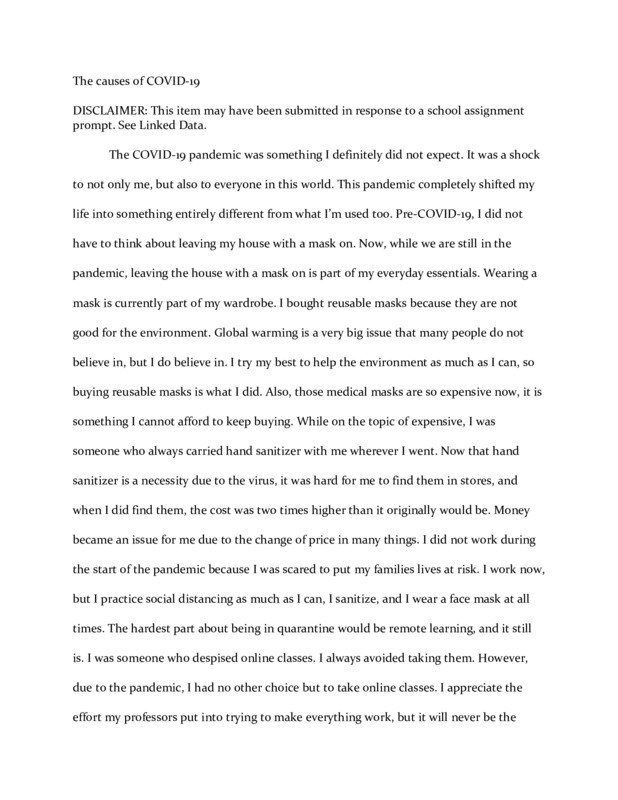 The causes of COVID-19

DISCLAIMER: This item may have been submitted in response to a school assignment prompt. See Linked Data.

The COVID-19 pandemic was something I definitely did not expect. It was a shock to not only me, but also to everyone in this world. This pandemic completely shifted my life into something entirely different from what I'm used too. Pre-COVID-19, I did not have to think about leaving my house with a mask on. Now, while we are still in the pandemic, leaving the house with a mask on is part of my everyday essentials. Wearing a mask is currently part of my wardrobe. I bought reusable masks because they are not good for the environment. Global warming is a very big issue that many people do not believe in, but I do believe in. I try my best to help the environment as much as I can, so buying reusable masks is what I did. Also, those medical masks are so expensive now, it is something I cannot afford to keep buying. While on the topic of expensive, I was someone who always carried hand sanitizer with me wherever I went. Now that hand sanitizer is a necessity due to the virus, it was hard for me to find them in stores, and when I did find them, the cost was two times higher than it originally would be. Money became an issue for me due to the change of price in many things. I did not work during the start of the pandemic because I was scared to put my families lives at risk. I work now, but I practice social distancing as much as I can, I sanitize, and I wear a face mask at all times. The hardest part about being in quarantine would be remote learning, and it still is. I was someone who despised online classes. I always avoided taking them. However, due to the pandemic, I had no other choice but to take online classes. I appreciate the effort my professors put into trying to make everything work, but it will never be the